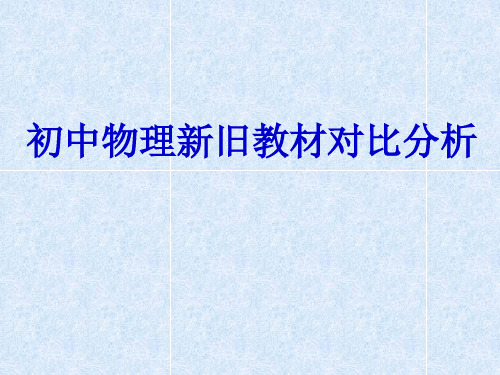 初中物理新旧教材对比分析